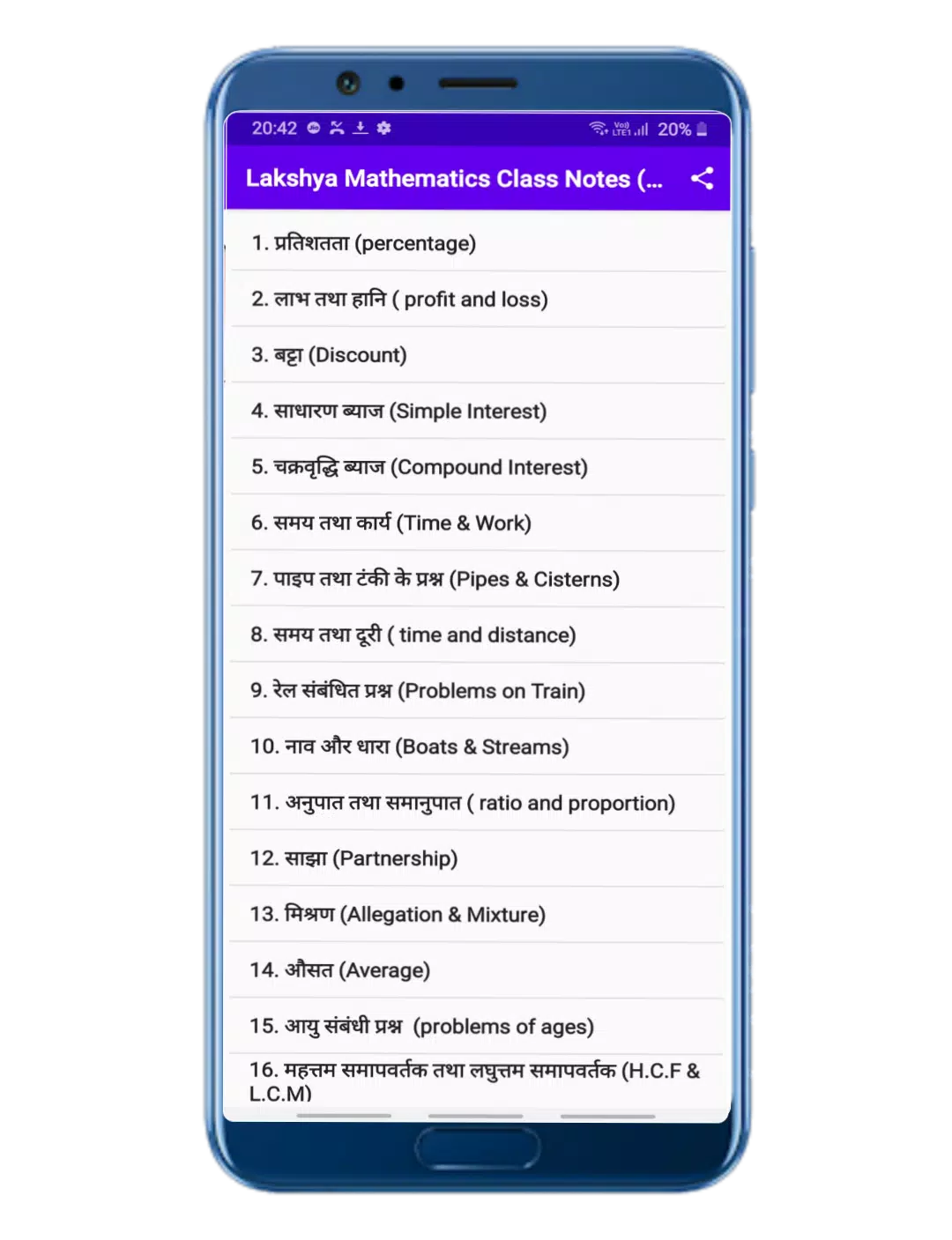 20:42 20%

Lakshya Mathematics Class Notes (...

1. प्रतिशतता (percentage)

2. लाभ तथा हानि ( profit and loss)

3. बट्टा (Discount)

4. साधारण ब्याज (Simple Interest)

5. चक्रवृद्धि ब्याज (Compound Interest)

6. समय तथा कार्य (Time & Work)

7. पाइप तथा टंकी के प्रश्न (Pipes & Cisterns)

8. समय तथा दूरी ( time and distance)

9. रेल संबंधित प्रश्न (Problems on Train)

10. नाव और धारा (Boats & Streams)

11. अनुपात तथा समानुपात ( ratio and proportion)

12. साझा (Partnership)

13. मिश्रण (Allegation & Mixture)

14. औसत (Average)

15. आयु संबंधी प्रश्न (problems of ages)

16. महत्तम समापवर्तक तथा लघुत्तम समापवर्तक (H.C.F & L.C.M)